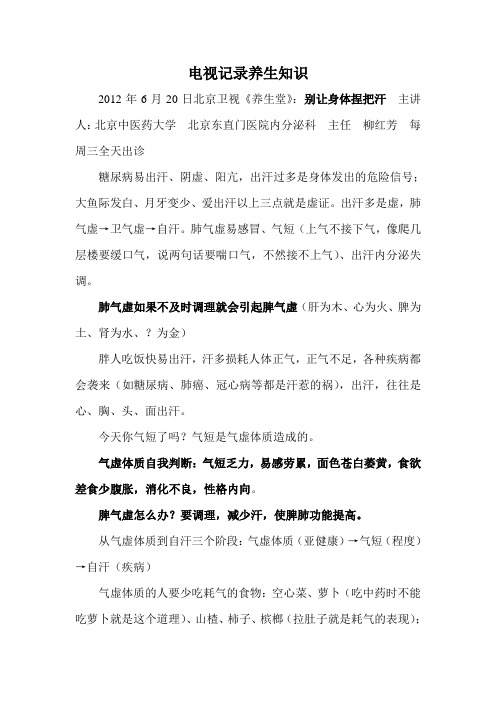 电视记录养生知识

2012 年 6 月 20 日北京卫视《养生堂》：别让身体捏把汗　主讲人：北京中医药大学　北京东直门医院内分泌科　主任　柳红芳　每周三全天出诊

糖尿病易出汗、阴虚、阳亢，出汗过多是身体发出的危险信号：大鱼际发白、月牙变少、爱出汗以上三点就是虚证。出汗多是虚，肺气虚→卫气虚→自汗。肺气虚易感冒、气短（上气不接下气，像爬几层楼要缓口气，说两句话要喘口气，不然接不上气）、出汗内分泌失调。

肺气虚如果不及时调理就会引起脾气虚（肝为木、心为火、脾为土、肾为水、？为金）

胖人吃饭快易出汗，汗多损耗人体正气，正气不足，各种疾病都会袭来（如糖尿病、肺癌、冠心病等都是汗惹的祸），出汗，往往是心、胸、头、面出汗。

今天你气短了吗？气短是气虚体质造成的。

气虚体质自我判断：气短乏力，易感劳累，面色苍白萎黄，食欲差食少腹胀，消化不良，性格内向。

脾气虚怎么办？要调理，减少汗，使脾肺功能提高。

从气虚体质到自汗三个阶段：气虚体质（亚健康）→气短（程度）→自汗（疾病）

气虚体质的人要少吃耗气的食物：空心菜、萝卜（吃中药时不能吃萝卜就是这个道理）、山楂、柿子、槟榔（拉肚子就是耗气的表现）；